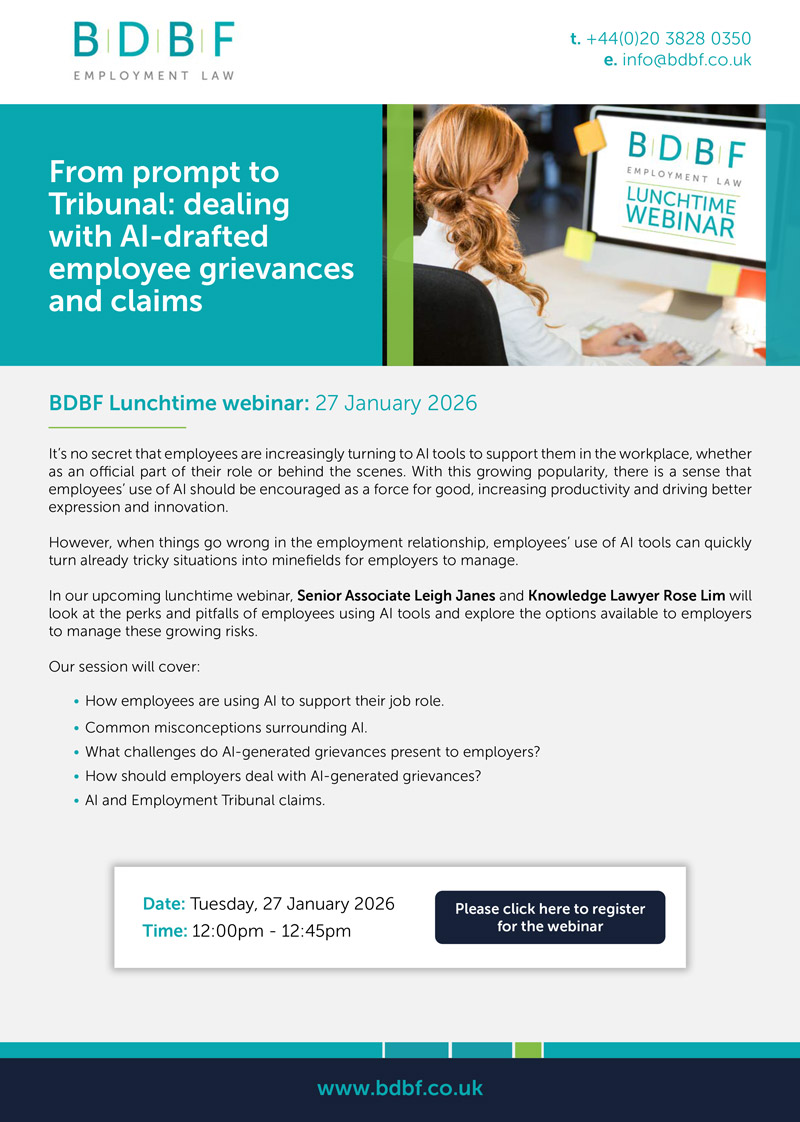 BDBF
EMPLOYMENT LAW

t. +44(0)20 3828 0350
e. info@bdbf.co.uk

From prompt to Tribunal: dealing with AI-drafted employee grievances and claims

BDBF
EMPLOYMENT LAW
LUNCHTIME
WEBINAR

BDBF Lunchtime webinar: 27 January 2026

It's no secret that employees are increasingly turning to AI tools to support them in the workplace, whether as an official part of their role or behind the scenes. With this growing popularity, there is a sense that employees' use of AI should be encouraged as a force for good, increasing productivity and driving better expression and innovation.

However, when things go wrong in the employment relationship, employees' use of AI tools can quickly turn already tricky situations into minefields for employers to manage.

In our upcoming lunchtime webinar, Senior Associate Leigh Janes and Knowledge Lawyer Rose Lim will look at the perks and pitfalls of employees using AI tools and explore the options available to employers to manage these growing risks.

Our session will cover:

• How employees are using AI to support their job role.
• Common misconceptions surrounding AI.
• What challenges do AI-generated grievances present to employers?
• How should employers deal with AI-generated grievances?
• AI and Employment Tribunal claims.

Date: Tuesday, 27 January 2026
Time: 12:00pm - 12:45pm

Please click here to register for the webinar

www.bdbf.co.uk